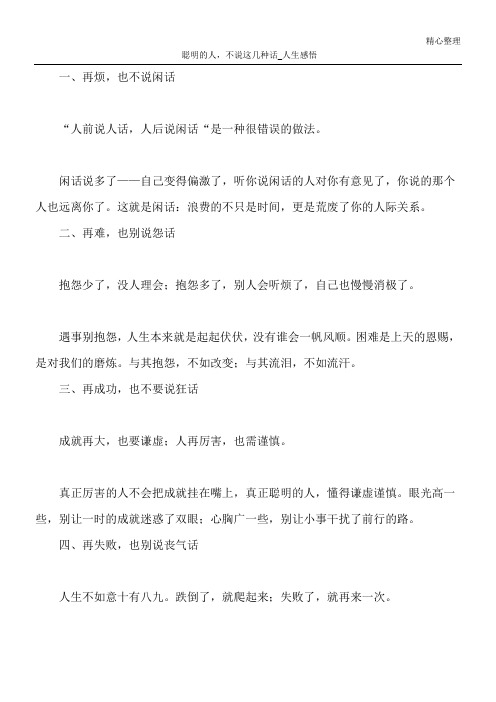 精心整理

聪明的人，不说这几种话_人生感悟

一、再烦，也不说闲话

“人前说人话，人后说闲话“是一种很错误的做法。

闲话说多了——自己变得偏激了，听你说闲话的人对你有意见了，你说的那个人也远离你了。这就是闲话：浪费的不只是时间，更是荒废了你的人际关系。

二、再难，也别说怨话

抱怨少了，没人理会；抱怨多了，别人会听烦了，自己也慢慢消极了。

遇事别抱怨，人生本来就是起起伏伏，没有谁会一帆风顺。困难是上天的恩赐，是对我们的磨炼。与其抱怨，不如改变；与其流泪，不如流汗。

三、再成功，也不要说狂话

成就再大，也要谦虚；人再厉害，也需谨慎。

真正厉害的人不会把成就挂在嘴上，真正聪明的人，懂得谦虚谨慎。眼光高一些，别让一时的成就迷惑了双眼；心胸广一些，别让小事干扰了前行的路。

四、再失败，也别说丧气话

人生不如意十有八九。跌倒了，就爬起来；失败了，就再来一次。